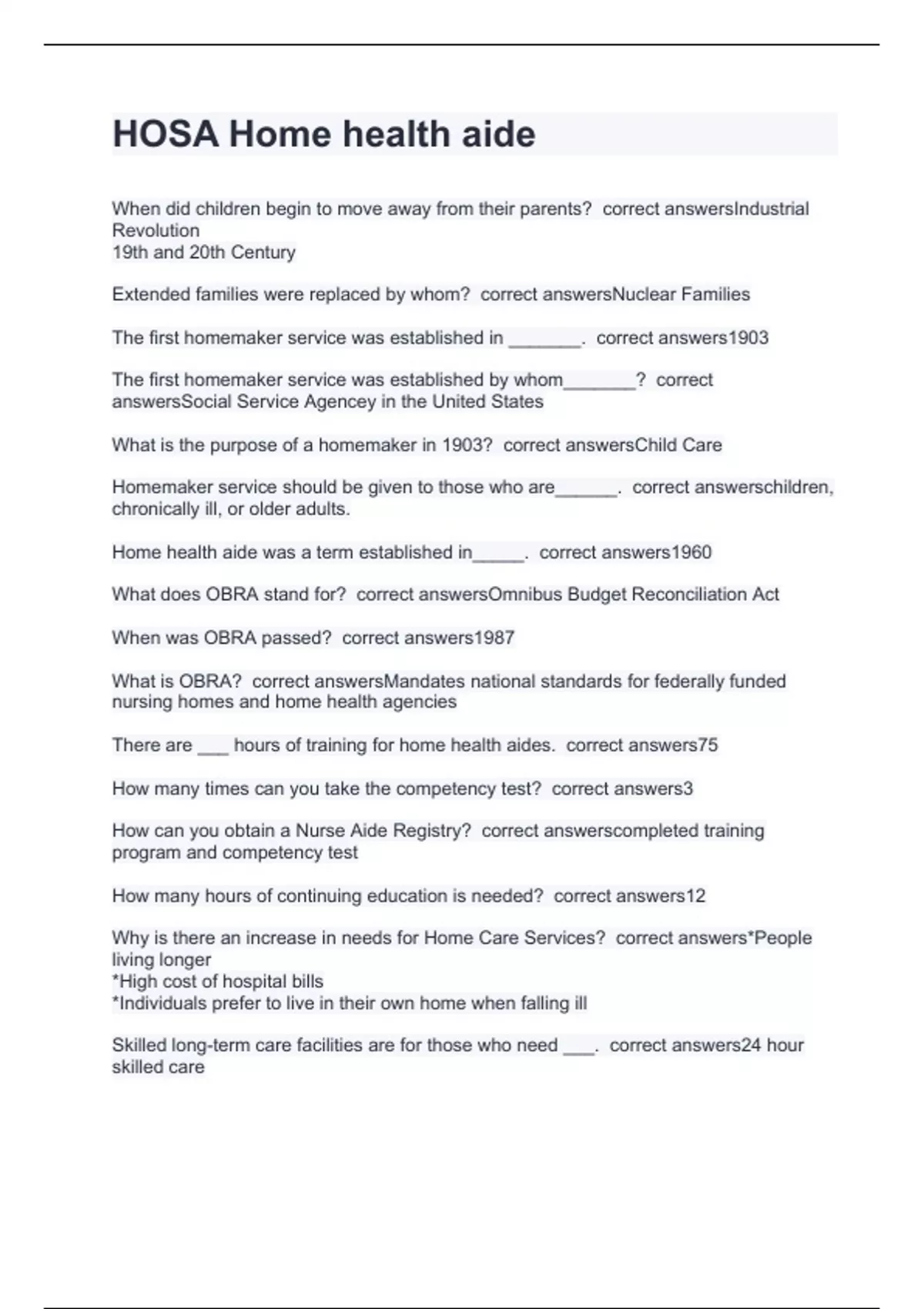 HOSA Home health aide

When did children begin to move away from their parents?  correct answersIndustrial Revolution
19th and 20th Century

Extended families were replaced by whom?  correct answersNuclear Families

The first homemaker service was established in _______.  correct answers1903

The first homemaker service was established by whom_______?  correct answersSocial Service Agencey in the United States

What is the purpose of a homemaker in 1903?  correct answersChild Care

Homemaker service should be given to those who are______.  correct answerschildren, chronically ill, or older adults.

Home health aide was a term established in_____.  correct answers1960

What does OBRA stand for?  correct answersOmnibus Budget Reconciliation Act

When was OBRA passed?  correct answers1987

What is OBRA?  correct answersMandates national standards for federally funded nursing homes and home health agencies

There are ___ hours of training for home health aides.  correct answers75

How many times can you take the competency test?  correct answers3

How can you obtain a Nurse Aide Registry?  correct answerscompleted training program and competency test

How many hours of continuing education is needed?  correct answers12

Why is there an increase in needs for Home Care Services?  correct answers*People living longer
*High cost of hospital bills
*Individuals prefer to live in their own home when falling ill

Skilled long-term care facilities are for those who need ___.  correct answers24 hour skilled care